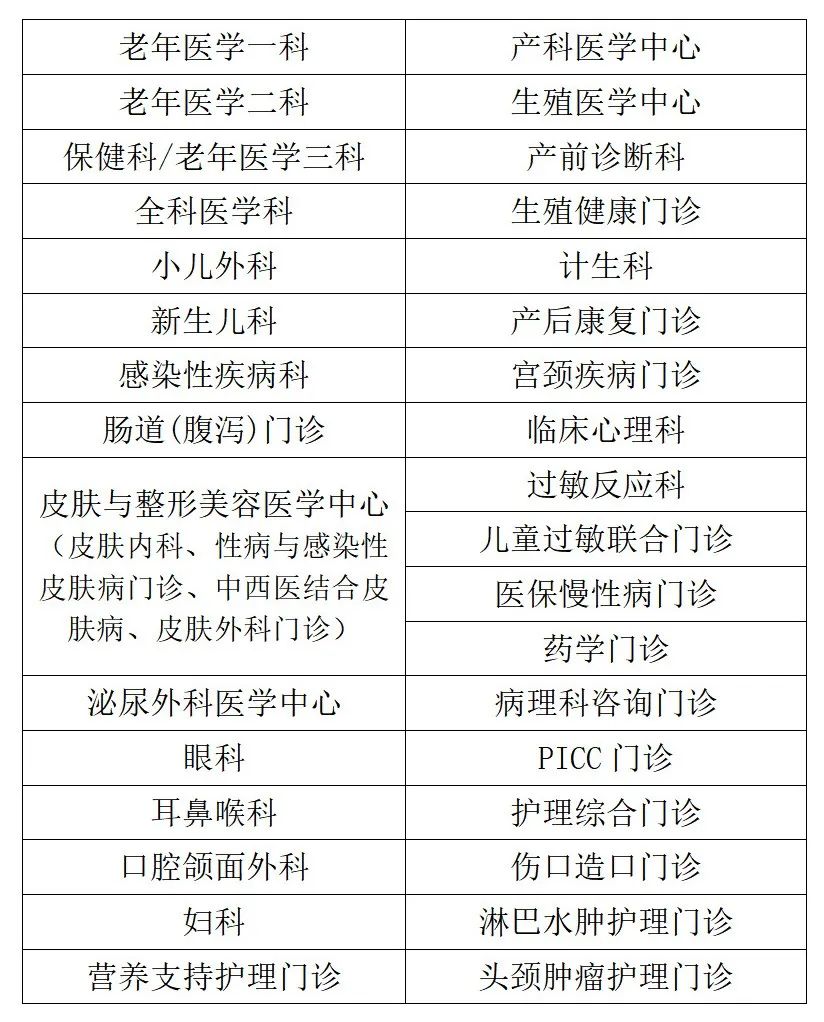 | 老年医学一科 | 产科医学中心 |
|---|---|
| 老年医学二科 | 生殖医学中心 |
| 保健科/老年医学三科 | 产前诊断科 |
| 全科医学科 | 生殖健康门诊 |
| 小儿外科 | 计生科 |
| 新生儿科 | 产后康复门诊 |
| 感染性疾病科 | 宫颈疾病门诊 |
| 肠道(腹泻)门诊 | 临床心理科 |
| 皮肤与整形美容医学中心（皮肤内科、性病与感染性皮肤病门诊、中西医结合皮肤病、皮肤外科门诊） | 过敏反应科 |
| | 儿童过敏联合门诊 |
| | 医保慢性病门诊 |
| | 药学门诊 |
| 泌尿外科医学中心 | 病理科咨询门诊 |
| 眼科 | PICC 门诊 |
| 耳鼻喉科 | 护理综合门诊 |
| 口腔颌面外科 | 伤口造口门诊 |
| 妇科 | 淋巴水肿护理门诊 |
| 营养支持护理门诊 | 头颈肿瘤护理门诊 |